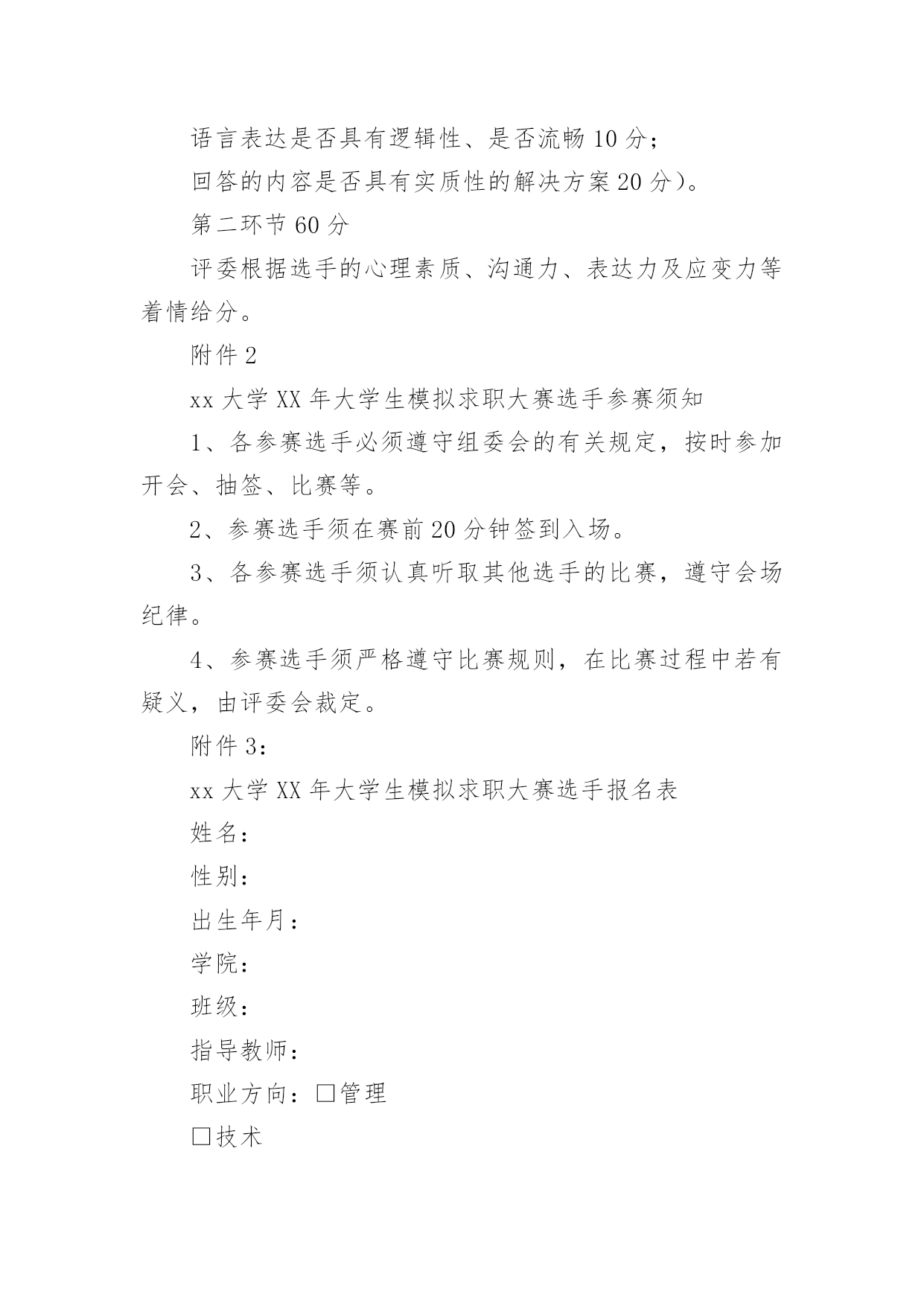 语言表达是否具有逻辑性、是否流畅 10 分；

回答的内容是否具有实质性的解决方案 20 分）。

第二环节 60 分

评委根据选手的心理素质、沟通力、表达力及应变力等着情给分。

附件 2

xx 大学 XX 年大学生模拟求职大赛选手参赛须知

1、各参赛选手必须遵守组委会的有关规定，按时参加开会、抽签、比赛等。

2、参赛选手须在赛前 20 分钟签到入场。

3、各参赛选手须认真听取其他选手的比赛，遵守会场纪律。

4、参赛选手须严格遵守比赛规则，在比赛过程中若有疑义，由评委会裁定。

附件 3：

xx 大学 XX 年大学生模拟求职大赛选手报名表

姓名：

性别：

出生年月：

学院：

班级：

指导教师：

职业方向：□管理

□技术